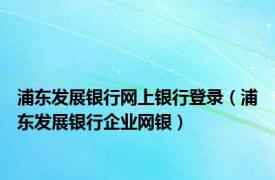 浦东发展银行网上银行登录（浦东发展银行企业网银）